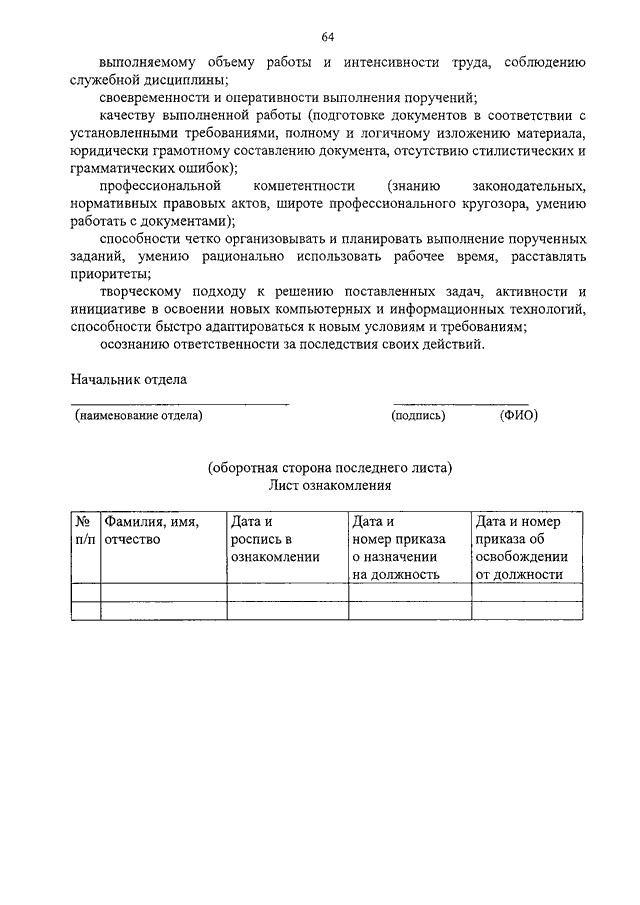 64

выполняемому объему работы и интенсивности труда, соблюдению служебной дисциплины;

своевременности и оперативности выполнения поручений;

качеству выполненной работы (подготовке документов в соответствии с установленными требованиями, полному и логичному изложению материала, юридически грамотному составлению документа, отсутствию стилистических и грамматических ошибок);

профессиональной компетентности (знанию законодательных, нормативных правовых актов, широте профессионального кругозора, умению работать с документами);

способности четко организовывать и планировать выполнение порученных заданий, умению рационально использовать рабочее время, расставлять приоритеты;

творческому подходу к решению поставленных задач, активности и инициативе в освоении новых компьютерных и информационных технологий, способности быстро адаптироваться к новым условиям и требованиям;

осознанию ответственности за последствия своих действий.

Начальник отдела

(наименование отдела) (подпись) (ФИО)

(оборотная сторона последнего листа)
Лист ознакомления

| № п/п | Фамилия, имя, отчество | Дата и роспись в ознакомлении | Дата и номер приказа о назначении на должность | Дата и номер приказа об освобождении от должности |
|---|---|---|---|---|
| | | | | |
| | | | | |